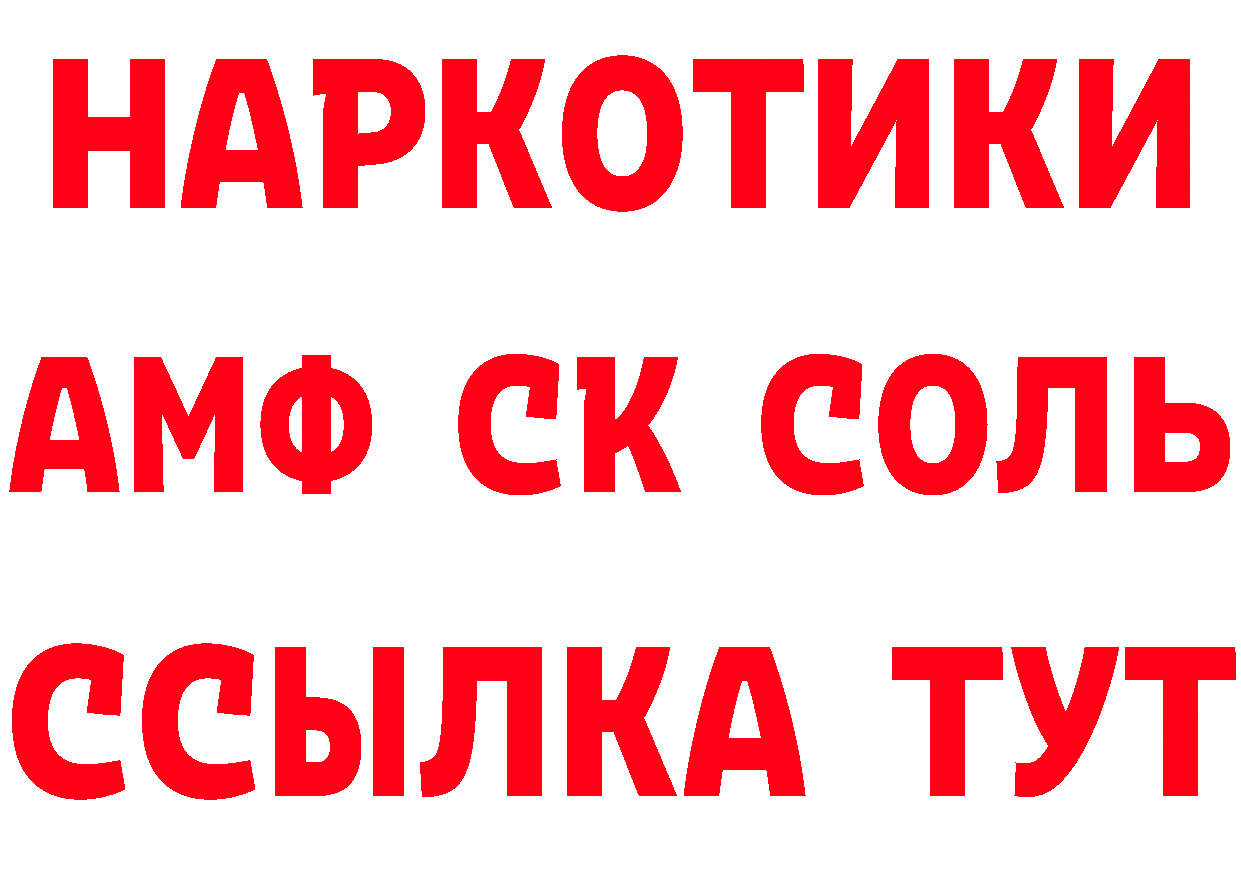 НАРКОТИКИ

АМФ СК СОЛЬ

ССЫЛКА ТУТ